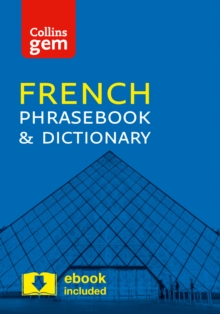 Collins
gem

FRENCH
PHRASEBOOK
& DICTIONARY

ebook
included